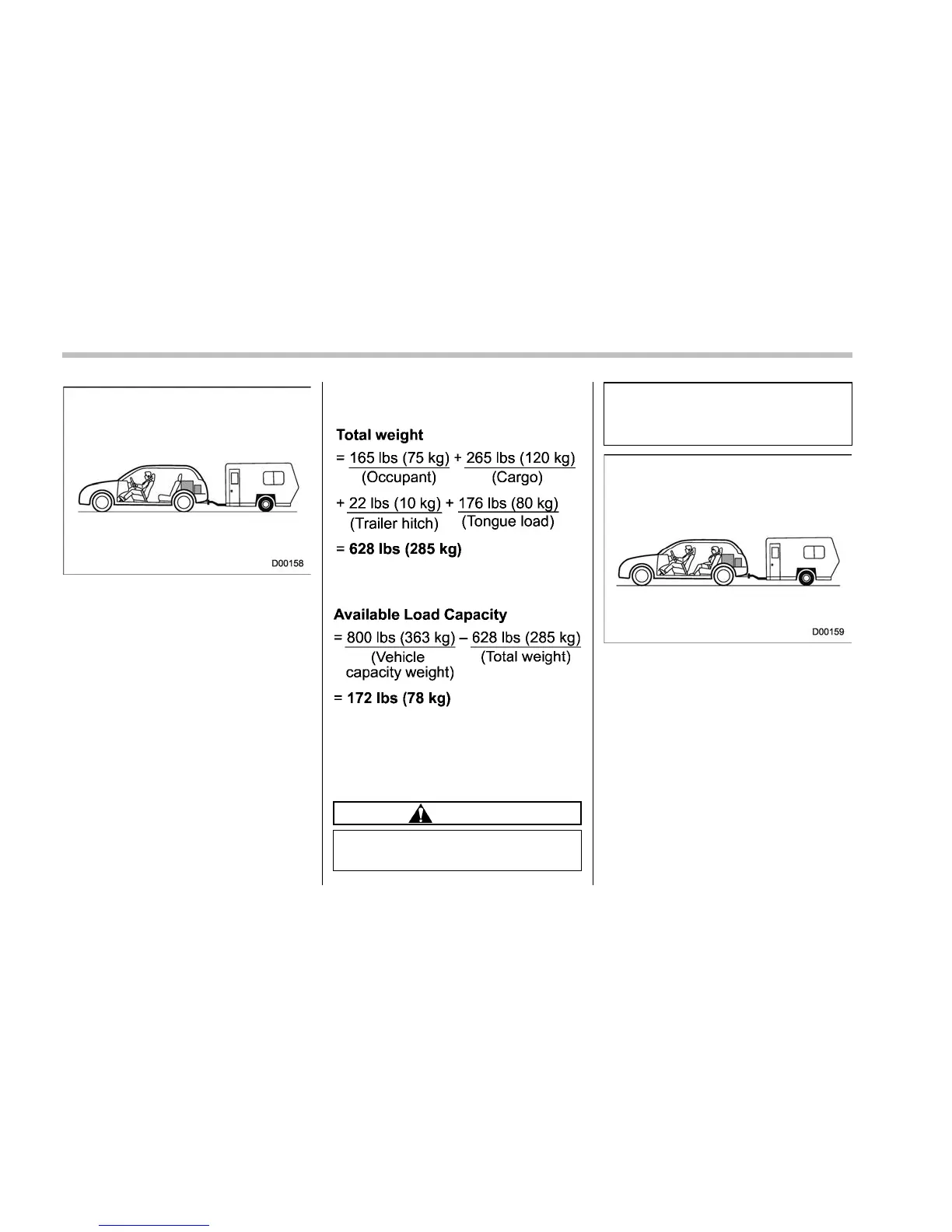 D00158

Total weight

= 165 lbs (75 kg) + 265 lbs (120 kg)
(Occupant) (Cargo)

+ 22 lbs (10 kg) + 176 lbs (80 kg)
(Trailer hitch) (Tongue load)

= 628 lbs (285 kg)

Available Load Capacity

= 800 lbs (363 kg) – 628 lbs (285 kg)
(Vehicle capacity weight) (Total weight)

= 172 lbs (78 kg)

D00159